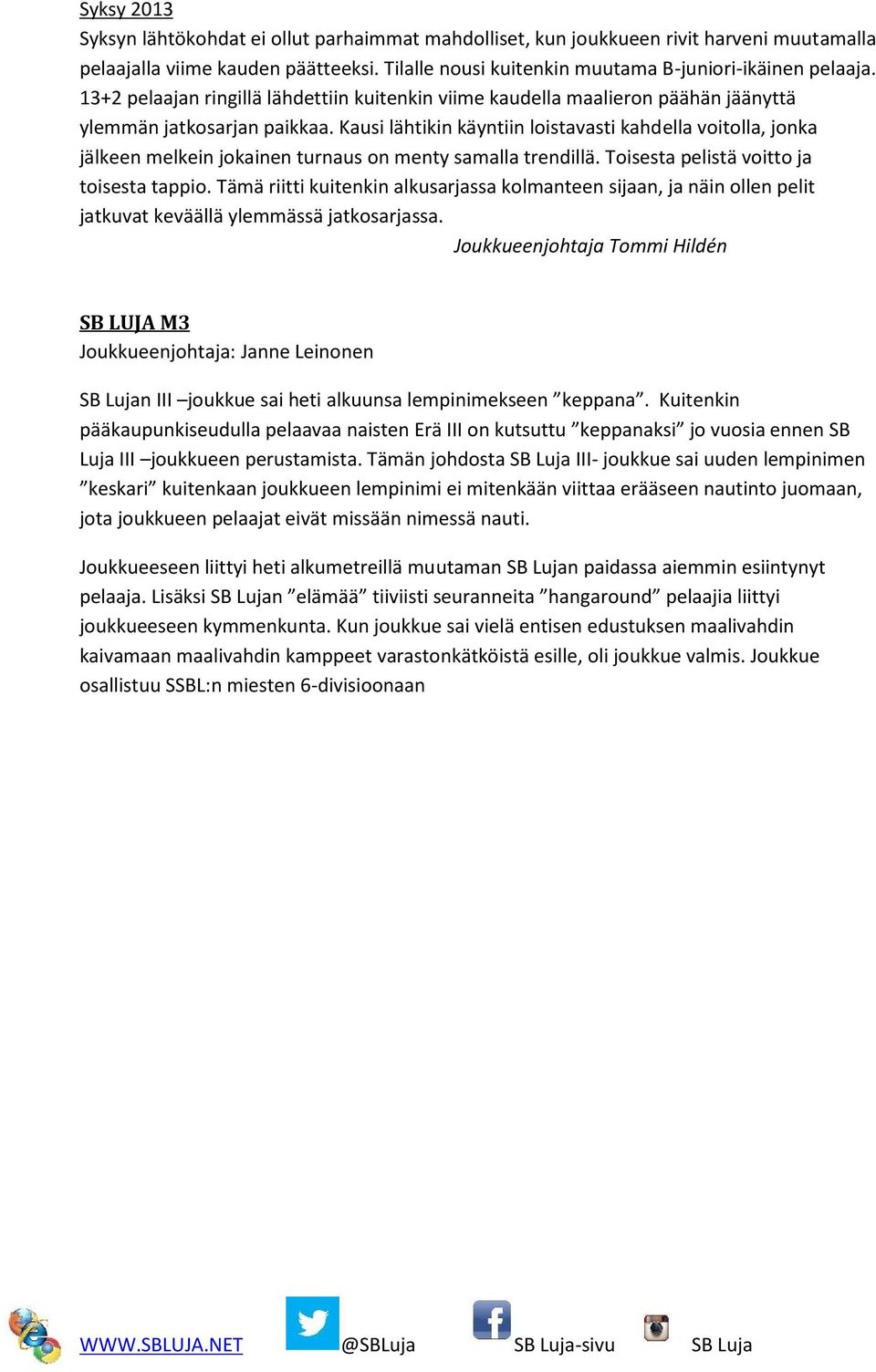 Syksy 2013
Syksyn lähtökohdat ei ollut parhaimmat mahdolliset, kun joukkueen rivit harveni muutamalla pelaajalla viime kauden päätteeksi. Tilalle nousi kuitenkin muutama B-juniori-ikäinen pelaaja. 13+2 pelaajan ringillä lähdettiin kuitenkin viime kaudella maalieron päähän jäänyttä ylemmän jatkosarjan paikkaa. Kausi lähtikin käyntiin loistavasti kahdella voitolla, jonka jälkeen melkein jokainen turnaus on menty samalla trendillä. Toisesta pelistä voitto ja toisesta tappio. Tämä riitti kuitenkin alkusarjassa kolmanteen sijaan, ja näin ollen pelit jatkuvat keväällä ylemmässä jatkosarjassa.
Joukkueenjohtaja Tommi Hildén

SB LUJA M3
Joukkueenjohtaja: Janne Leinonen

SB Lujan III –joukkue sai heti alkuunsa lempinimekseen ”keppana”. Kuitenkin pääkaupunkiseudulla pelaavaa naisten Erä III on kutsuttu ”keppanaksi” jo vuosia ennen SB Luja III –joukkueen perustamista. Tämän johdosta SB Luja III- joukkue sai uuden lempinimen ”keskari” kuitenkaan joukkueen lempinimi ei mitenkään viittaa erääseen nautinto juomaan, jota joukkueen pelaajat eivät missään nimessä nauti.

Joukkueeseen liittyi heti alkumetreillä muutaman SB Lujan paidassa aiemmin esiintynyt pelaaja. Lisäksi SB Lujan ”elämää” tiiviisti seuranneita ”hangaround” pelaajia liittyi joukkueeseen kymmenkunta. Kun joukkue sai vielä entisen edustuksen maalivahdin kaivamaan maalivahdin kamppeet varastonkätköistä esille, oli joukkue valmis. Joukkue osallistuu SSBL:n miesten 6-divisioonaan

WWW.SBLUJA.NET @SBLuja SB Luja-sivu SB Luja